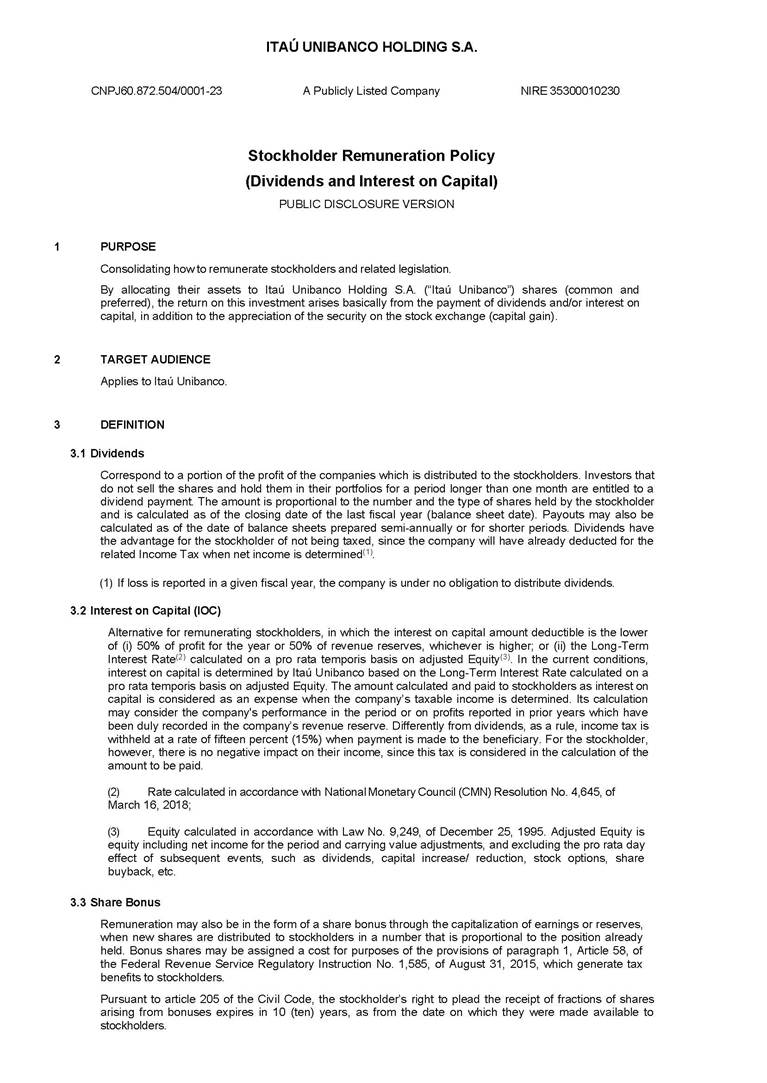 ITAÚ UNIBANCO HOLDING S.A.

CNPJ60.872.504/0001-23

A Publicly Listed Company

NIRE 35300010230

Stockholder Remuneration Policy
(Dividends and Interest on Capital)
PUBLIC DISCLOSURE VERSION

1 PURPOSE

Consolidating how to remunerate stockholders and related legislation.

By allocating their assets to Itaú Unibanco Holding S.A. ("Itaú Unibanco") shares (common and preferred), the return on this investment arises basically from the payment of dividends and/or interest on capital, in addition to the appreciation of the security on the stock exchange (capital gain).

2 TARGET AUDIENCE

Applies to Itaú Unibanco.

3 DEFINITION

3.1 Dividends

Correspond to a portion of the profit of the companies which is distributed to the stockholders. Investors that do not sell the shares and hold them in their portfolios for a period longer than one month are entitled to a dividend payment. The amount is proportional to the number and the type of shares held by the stockholder and is calculated as of the closing date of the last fiscal year (balance sheet date). Payouts may also be calculated as of the date of balance sheets prepared semi-annually or for shorter periods. Dividends have the advantage for the stockholder of not being taxed, since the company will have already deducted for the related Income Tax when net income is determined$^{(1)}$.

(1) If loss is reported in a given fiscal year, the company is under no obligation to distribute dividends.

3.2 Interest on Capital (IOC)

Alternative for remunerating stockholders, in which the interest on capital amount deductible is the lower of (i) 50% of profit for the year or 50% of revenue reserves, whichever is higher; or (ii) the Long-Term Interest Rate$^{(2)}$ calculated on a pro rata temporis basis on adjusted Equity$^{(3)}$. In the current conditions, interest on capital is determined by Itaú Unibanco based on the Long-Term Interest Rate calculated on a pro rata temporis basis on adjusted Equity. The amount calculated and paid to stockholders as interest on capital is considered as an expense when the company's taxable income is determined. Its calculation may consider the company's performance in the period or on profits reported in prior years which have been duly recorded in the company's revenue reserve. Differently from dividends, as a rule, income tax is withheld at a rate of fifteen percent (15%) when payment is made to the beneficiary. For the stockholder, however, there is no negative impact on their income, since this tax is considered in the calculation of the amount to be paid.

(2) Rate calculated in accordance with National Monetary Council (CMN) Resolution No. 4,645, of March 16, 2018;

(3) Equity calculated in accordance with Law No. 9,249, of December 25, 1995. Adjusted Equity is equity including net income for the period and carrying value adjustments, and excluding the pro rata day effect of subsequent events, such as dividends, capital increase/ reduction, stock options, share buyback, etc.

3.3 Share Bonus

Remuneration may also be in the form of a share bonus through the capitalization of earnings or reserves, when new shares are distributed to stockholders in a number that is proportional to the position already held. Bonus shares may be assigned a cost for purposes of the provisions of paragraph 1, Article 58, of the Federal Revenue Service Regulatory Instruction No. 1,585, of August 31, 2015, which generate tax benefits to stockholders.

Pursuant to article 205 of the Civil Code, the stockholder's right to plead the receipt of fractions of shares arising from bonuses expires in 10 (ten) years, as from the date on which they were made available to stockholders.